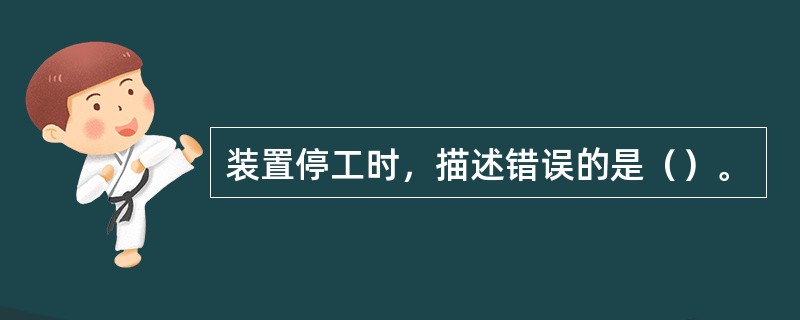 装置停工时，描述错误的是（）。